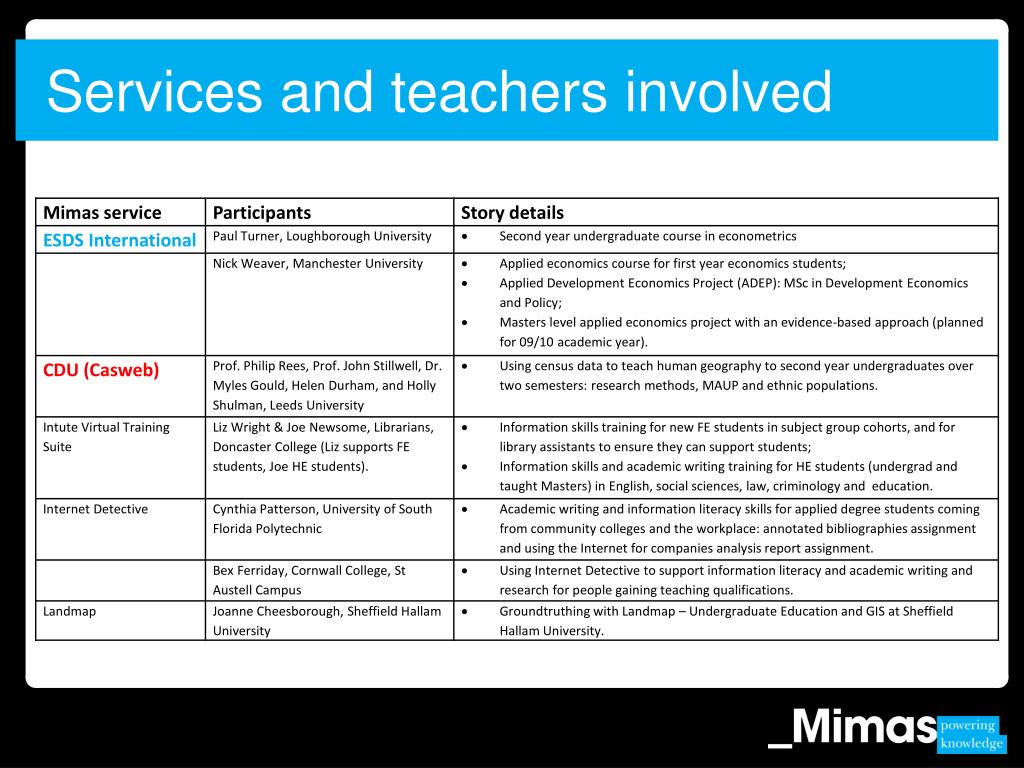 Services and teachers involved

| Mimas service | Participants | Story details |
|---|---|---|
| ESDS International | Paul Turner, Loughborough University | • Second year undergraduate course in econometrics |
| | Nick Weaver, Manchester University | • Applied economics course for first year economics students; • Applied Development Economics Project (ADEP): MSc in Development Economics and Policy; • Masters level applied economics project with an evidence-based approach (planned for 09/10 academic year). |
| CDU (Casweb) | Prof. Philip Rees, Prof. John Stillwell, Dr. Myles Gould, Helen Durham, and Holly Shulman, Leeds University | • Using census data to teach human geography to second year undergraduates over two semesters: research methods, MAUP and ethnic populations. |
| Intute Virtual Training Suite | Liz Wright & Joe Newsome, Librarians, Doncaster College (Liz supports FE students, Joe HE students). | • Information skills training for new FE students in subject group cohorts, and for library assistants to ensure they can support students; • Information skills and academic writing training for HE students (undergrad and taught Masters) in English, social sciences, law, criminology and education. |
| Internet Detective | Cynthia Patterson, University of South Florida Polytechnic | • Academic writing and information literacy skills for applied degree students coming from community colleges and the workplace: annotated bibliographies assignment and using the Internet for companies analysis report assignment. |
| | Bex Ferriday, Cornwall College, St Austell Campus | • Using Internet Detective to support information literacy and academic writing and research for people gaining teaching qualifications. |
| Landmap | Joanne Cheesborough, Sheffield Hallam University | • Groundtruthing with Landmap – Undergraduate Education and GIS at Sheffield Hallam University. |

_Mimas powering knowledge